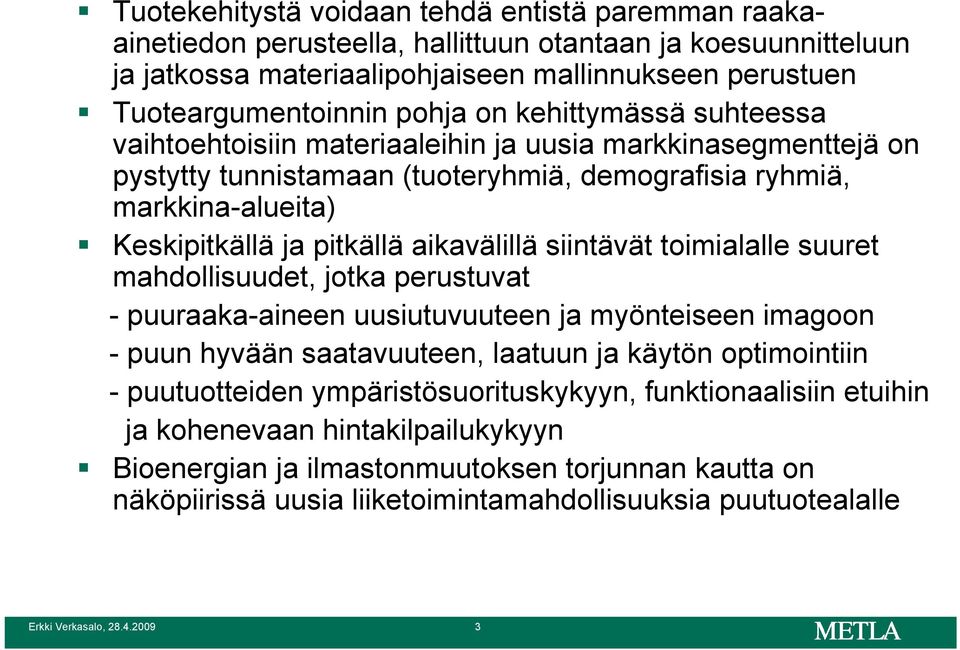 ▪ Tuotekehitystä voidaan tehdä entistä paremman raaka-ainetiedon perusteella, hallittuun otantaan ja koesuunnitteluun ja jatkossa materiaalipohjaiseen mallinnukseen perustuen

▪ Tuoteargumentoinnin pohja on kehittymässä suhteessa vaihtoehtoisiin materiaaleihin ja uusia markkinasegmenttejä on pystytty tunnistamaan (tuoteryhmiä, demografisia ryhmiä, markkina-alueita)

▪ Keskipitkällä ja pitkällä aikavälillä siintävät toimialalle suuret mahdollisuudet, jotka perustuvat

- puuraaka-aineen uusiutuvuuteen ja myönteiseen imagoon

- puun hyvään saatavuuteen, laatuun ja käytön optimointiin

- puutuotteiden ympäristösuorituskykyyn, funktionaalisiin etuihin ja kohenevaan hintakilpailukykyyn

▪ Bioenergian ja ilmastonmuutoksen torjunnan kautta on näköpiirissä uusia liiketoimintamahdollisuuksia puutuotealalle

Erkki Verkasalo, 28.4.2009 3 METLA